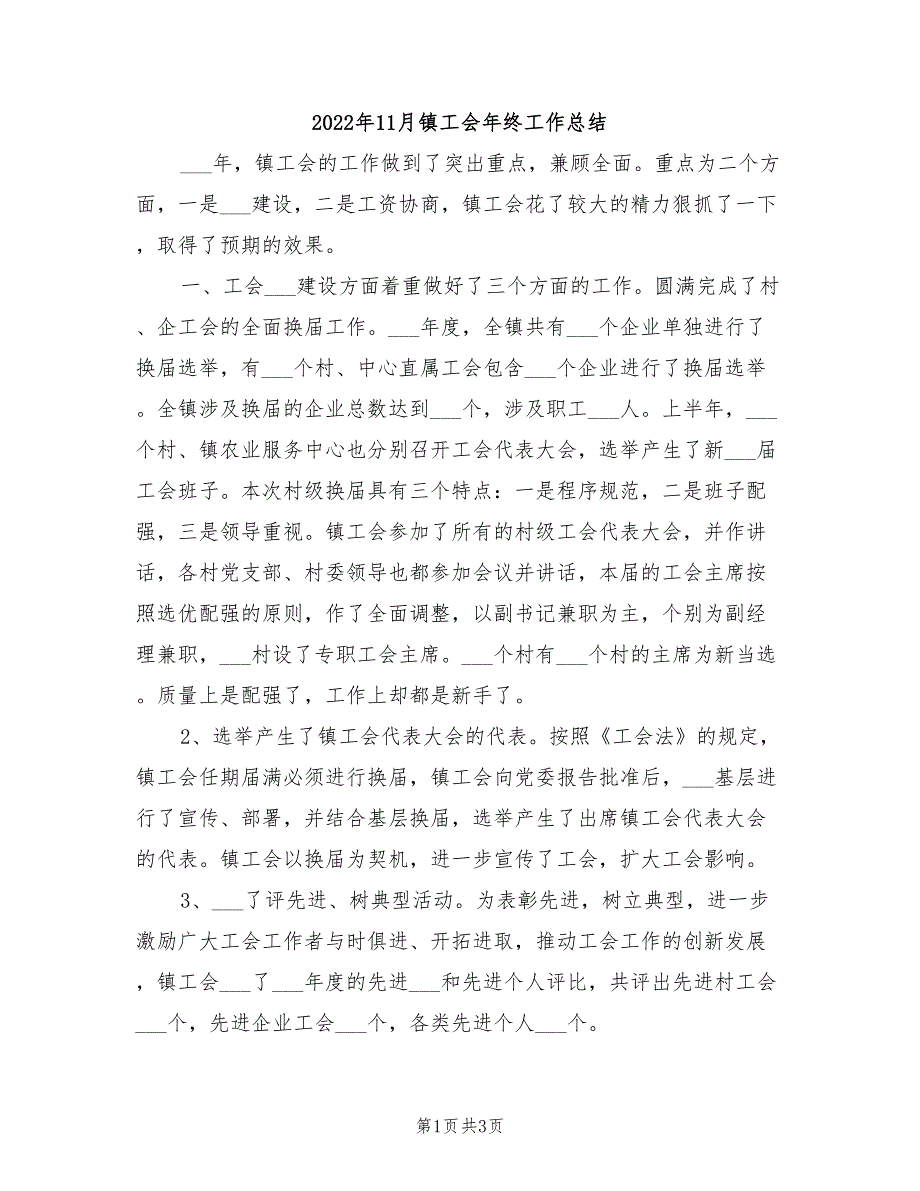 2022年11月镇工会年终工作总结

___年，镇工会的工作做到了突出重点，兼顾全面。重点为二个方面，一是___建设，二是工资协商，镇工会花了较大的精力狠抓了一下，取得了预期的效果。

一、工会___建设方面着重做好了三个方面的工作。圆满完成了村、企工会的全面换届工作。___年度，全镇共有___个企业单独进行了换届选举，有___个村、中心直属工会包含___个企业进行了换届选举。全镇涉及换届的企业总数达到___个，涉及职工___人。上半年，___个村、镇农业服务中心也分别召开工会代表大会，选举产生了新___届工会班子。本次村级换届具有三个特点：一是程序规范，二是班子配强，三是领导重视。镇工会参加了所有的村级工会代表大会，并作讲话，各村党支部、村委领导也都参加会议并讲话，本届的工会主席按照选优配强的原则，作了全面调整，以副书记兼职为主，个别为副经理兼职，___村设了专职工会主席。___个村有___个村的主席为新当选。质量上是配强了，工作上却都是新手了。

2、选举产生了镇工会代表大会的代表。按照《工会法》的规定，镇工会任期届满必须进行换届，镇工会向党委报告批准后，___基层进行了宣传、部署，并结合基层换届，选举产生了出席镇工会代表大会的代表。镇工会以换届为契机，进一步宣传了工会，扩大工会影响。

3、___了评先进、树典型活动。为表彰先进，树立典型，进一步激励广大工会工作者与时俱进、开拓进取，推动工会工作的创新发展，镇工会___了___年度的先进___和先进个人评比，共评出先进村工会___个，先进企业工会___个，各类先进个人___个。

第1页 共3页